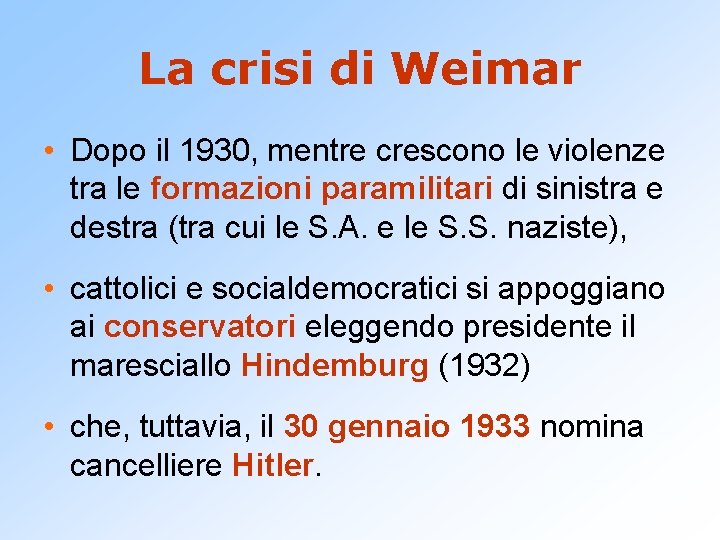 La crisi di Weimar

• Dopo il 1930, mentre crescono le violenze tra le formazioni paramilitari di sinistra e destra (tra cui le S.A. e le S.S. naziste),

• cattolici e socialdemocratici si appoggiano ai conservatori eleggendo presidente il maresciallo Hindemburg (1932)

• che, tuttavia, il 30 gennaio 1933 nomina cancelliere Hitler.